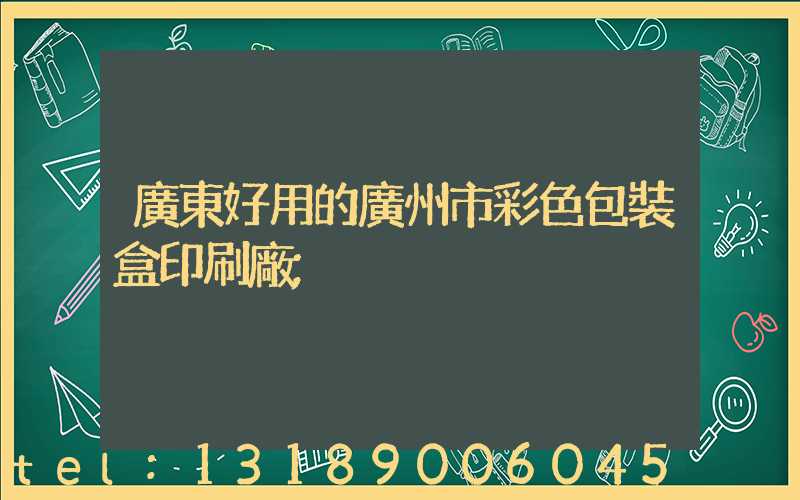 廣東好用的廣州市彩色包裝盒印刷廠

tel:13189006045